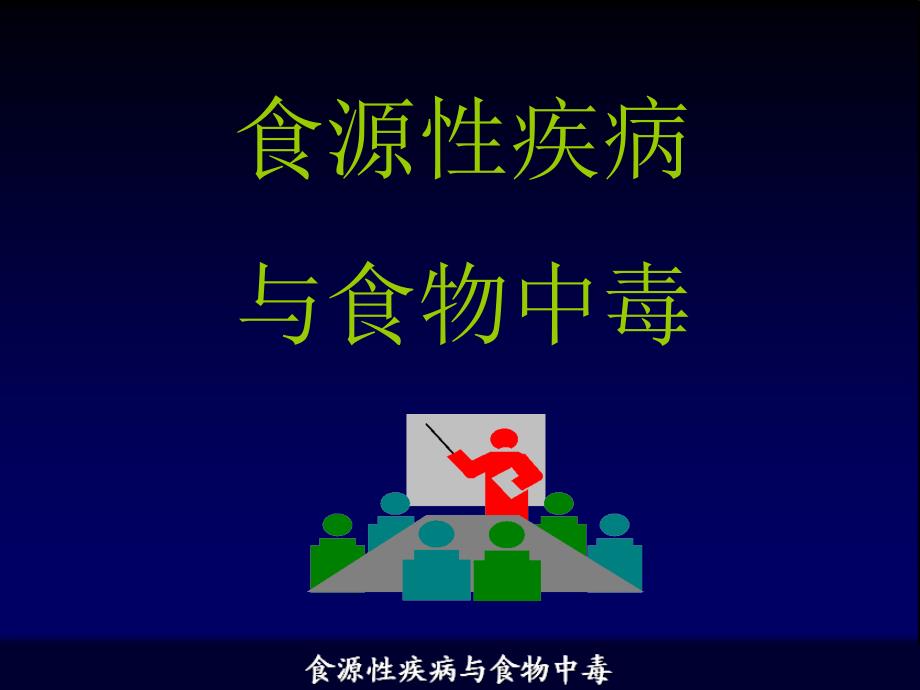 食源性疾病

与食物中毒

食源性疾病与食物中毒